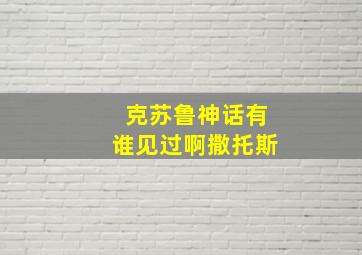 克苏鲁神话有
谁见过啊撒托斯